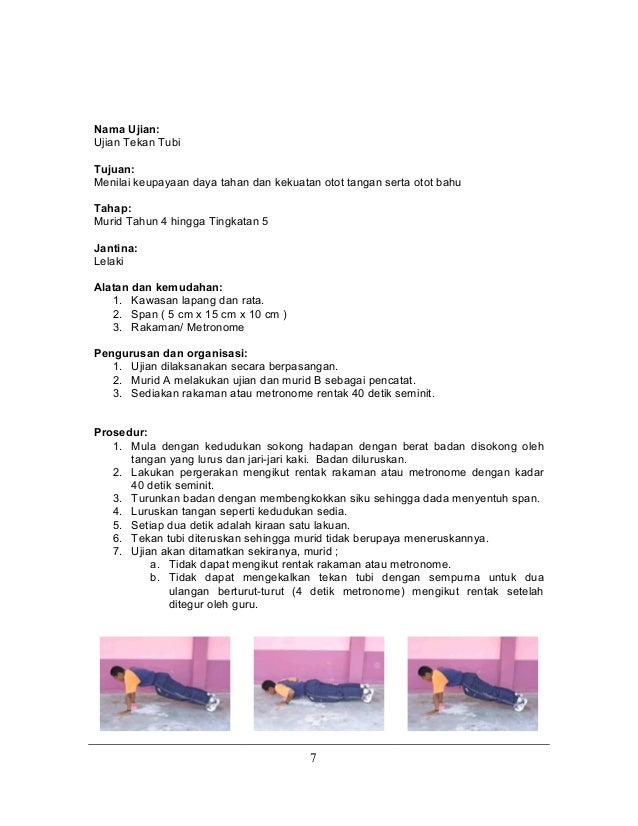 **Nama Ujian:**
Ujian Tekan Tubi

**Tujuan:**
Menilai keupayaan daya tahan dan kekuatan otot tangan serta otot bahu

**Tahap:**
Murid Tahun 4 hingga Tingkatan 5

**Jantina:**
Lelaki

**Alatan dan kemudahan:**
1. Kawasan lapang dan rata.
2. Span ( 5 cm x 15 cm x 10 cm )
3. Rakaman/ Metronome

**Pengurusan dan organisasi:**
1. Ujian dilaksanakan secara berpasangan.
2. Murid A melakukan ujian dan murid B sebagai pencatat.
3. Sediakan rakaman atau metronome rentak 40 detik seminit.

**Prosedur:**
1. Mula dengan kedudukan sokong hadapan dengan berat badan disokong oleh tangan yang lurus dan jari-jari kaki. Badan diluruskan.
2. Lakukan pergerakan mengikut rentak rakaman atau metronome dengan kadar 40 detik seminit.
3. Turunkan badan dengan membengkokkan siku sehingga dada menyentuh span.
4. Luruskan tangan seperti kedudukan sedia.
5. Setiap dua detik adalah kiraan satu lakuan.
6. Tekan tubi diteruskan sehingga murid tidak berupaya meneruskannya.
7. Ujian akan ditamatkan sekiranya, murid ;
   a. Tidak dapat mengikut rentak rakaman atau metronome.
   b. Tidak dapat mengekalkan tekan tubi dengan sempurna untuk dua ulangan berturut-turut (4 detik metronome) mengikut rentak setelah ditegur oleh guru.

7